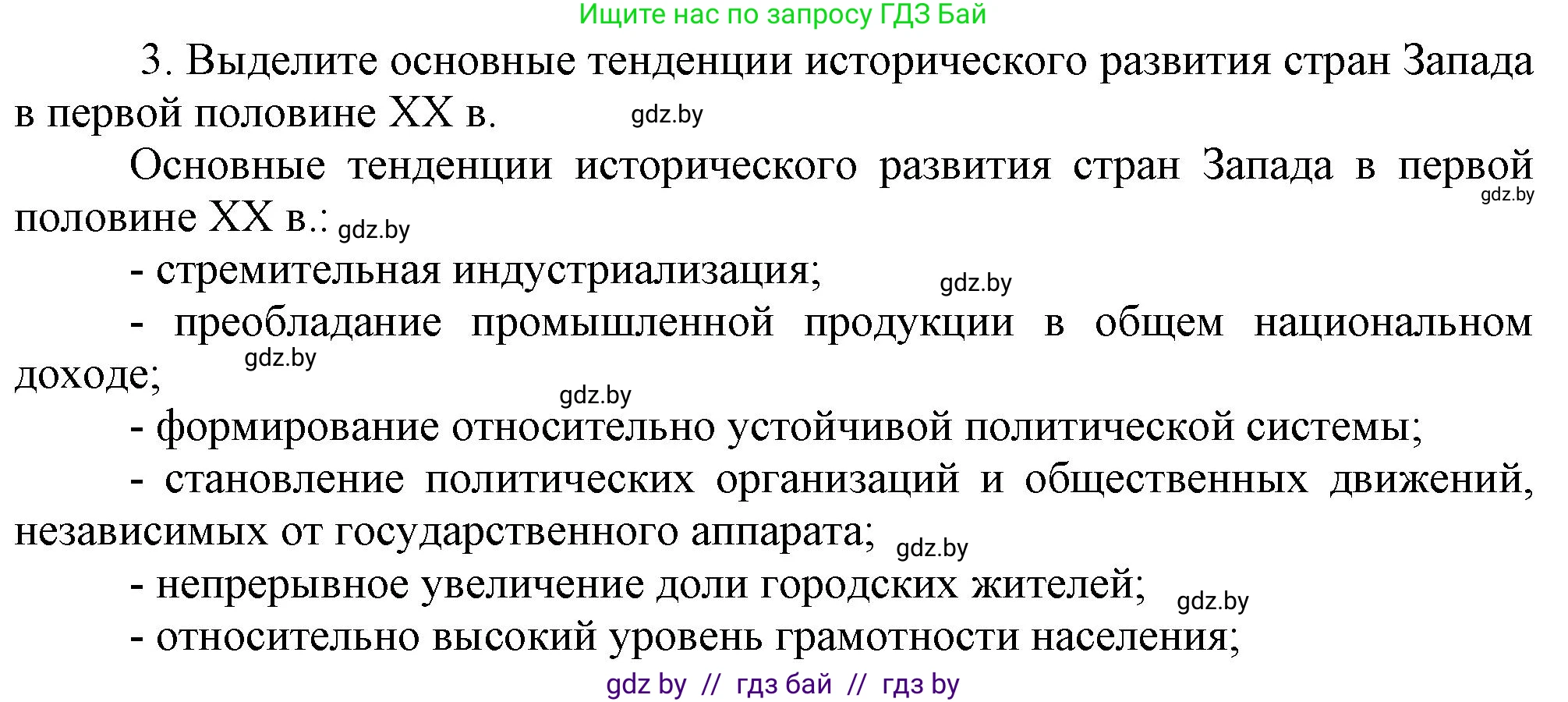 Ищите нас по запросу ГДЗ Бай

3. Выделите основные тенденции исторического развития стран Запада в первой половине XX в. gdz.by

Основные тенденции исторического развития стран Запада в первой половине XX в.: gdz.by gdz.by

- стремительная индустриализация; gdz.by

- преобладание промышленной продукции в общем национальном доходе; gdz.by

gdz.by

- формирование относительно устойчивой политической системы;

- становление политических организаций и общественных движений, независимых от государственного аппарата; gdz.by

- непрерывное увеличение доли городских жителей; gdz.by

- относительно высокий уровень грамотности населения;

gdz by // гдз бай // гдз by